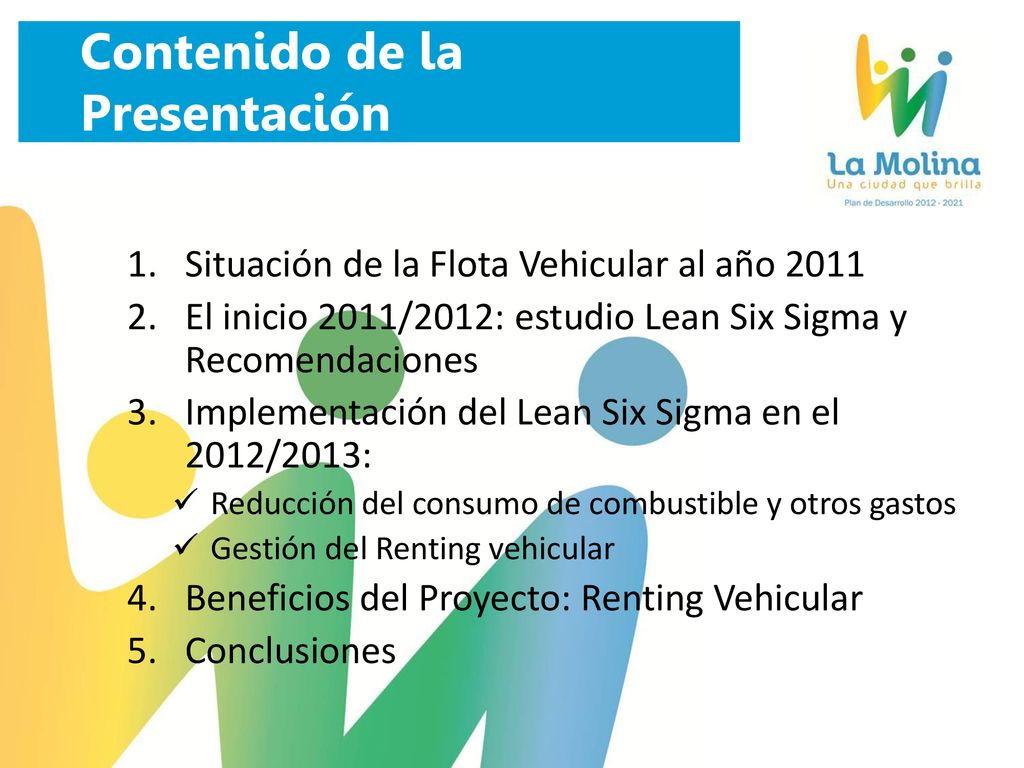 Contenido de la Presentación

La Molina
Una ciudad que brilla
Plan de Desarrollo 2012 - 2021

1. Situación de la Flota Vehicular al año 2011
2. El inicio 2011/2012: estudio Lean Six Sigma y Recomendaciones
3. Implementación del Lean Six Sigma en el 2012/2013:
✓ Reducción del consumo de combustible y otros gastos
✓ Gestión del Renting vehicular
4. Beneficios del Proyecto: Renting Vehicular
5. Conclusiones